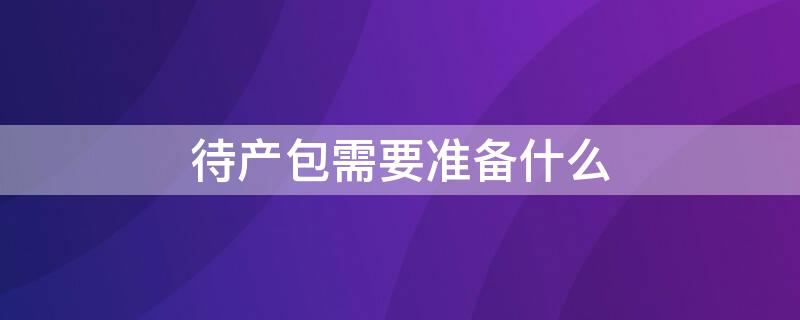 待产包需要准备什么